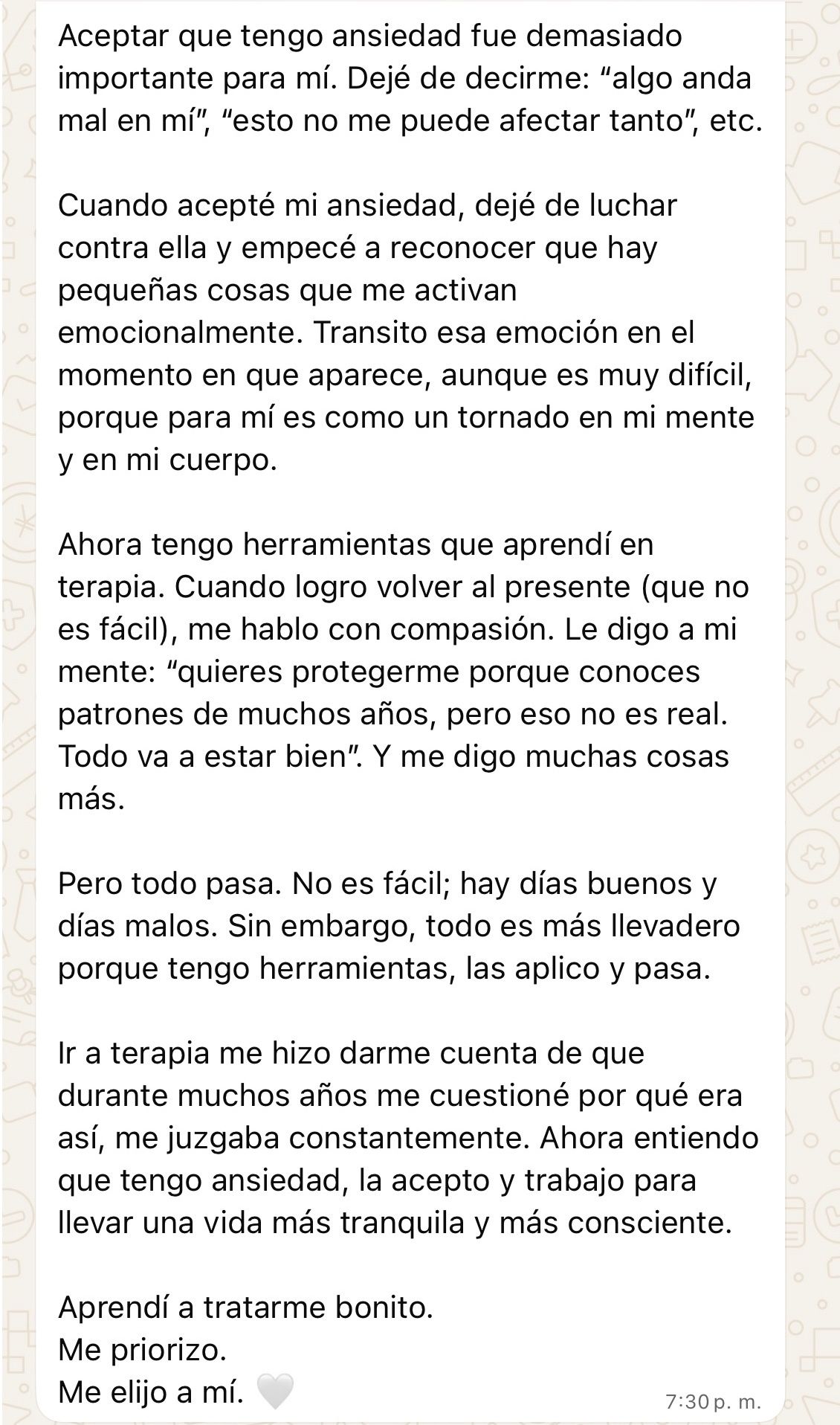 Aceptar que tengo ansiedad fue demasiado importante para mí. Dejé de decirme: “algo anda mal en mí”, “esto no me puede afectar tanto”, etc.

Cuando acepté mi ansiedad, dejé de luchar contra ella y empecé a reconocer que hay pequeñas cosas que me activan emocionalmente. Transito esa emoción en el momento en que aparece, aunque es muy difícil, porque para mí es como un tornado en mi mente y en mi cuerpo.

Ahora tengo herramientas que aprendí en terapia. Cuando logro volver al presente (que no es fácil), me hablo con compasión. Le digo a mi mente: “quieres protegerme porque conoces patrones de muchos años, pero eso no es real. Todo va a estar bien”. Y me digo muchas cosas más.

Pero todo pasa. No es fácil; hay días buenos y días malos. Sin embargo, todo es más llevadero porque tengo herramientas, las aplico y pasa.

Ir a terapia me hizo darme cuenta de que durante muchos años me cuestioné por qué era así, me juzgaba constantemente. Ahora entiendo que tengo ansiedad, la acepto y trabajo para llevar una vida más tranquila y más consciente.

Aprendí a tratarme bonito.
Me priorizo.
Me elijo a mí. 🤍

7:30 p. m.